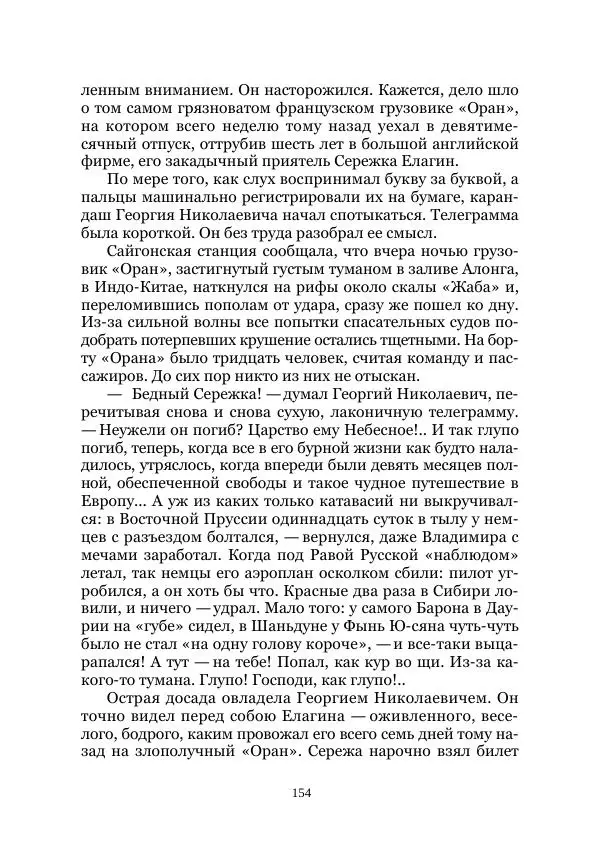 ленным вниманием. Он насторожился. Кажется, дело шло о том самом грязноватом французском грузовике «Оран», на котором всего неделю тому назад уехал в девятимесячный отпуск, оттрубив шесть лет в большой английской фирме, его закадычный приятель Сережка Елагин.

По мере того, как слух воспринимал букву за буквой, а пальцы машинально регистрировали их на бумаге, карандаш Георгия Николаевича начал спотыкаться. Телеграмма была короткой. Он без труда разобрал ее смысл.

Сайгонская станция сообщала, что вчера ночью грузовик «Оран», застигнутый густым туманом в заливе Алонга, в Индо-Китае, наткнулся на рифы около скалы «Жаба» и, переломившись пополам от удара, сразу же пошел ко дну. Из-за сильной волны все попытки спасательных судов подобрать потерпевших крушение остались тщетными. На борту «Орана» было тридцать человек, считая команду и пассажиров. До сих пор никто из них не отыскан.

— Бедный Сережка! — думал Георгий Николаевич, перечитывая снова и снова сухую, лаконичную телеграмму. — Неужели он погиб? Царство ему Небесное!.. И так глупо погиб, теперь, когда все в его бурной жизни как будто наладилось, утряслось, когда впереди были девять месяцев полной, обеспеченной свободы и такое чудное путешествие в Европу... А уж из каких только катавасий ни выкручивался: в Восточной Пруссии одиннадцать суток в тылу у немцев с разъездом болтался, — вернулся, даже Владимира с мечами заработал. Когда под Равой Русской «наблюдом» летал, так немцы его аэроплан осколком сбили: пилот угробился, а он хоть бы что. Красные два раза в Сибири ловили, и ничего — удрал. Мало того: у самого Барона в Даурии на «губе» сидел, в Шаньдуне у Фынь Ю-сяна чуть-чуть было не стал «на одну голову короче», — и все-таки выцарапался! А тут — на тебе! Попал, как кур во щи. Из-за какого-то тумана. Глупо! Господи, как глупо!..

Острая досада овладела Георгием Николаевичем. Он точно видел перед собою Елагина — оживленного, веселого, бодрого, каким провожал его всего семь дней тому назад на злополучный «Оран». Сережа нарочно взял билет

154